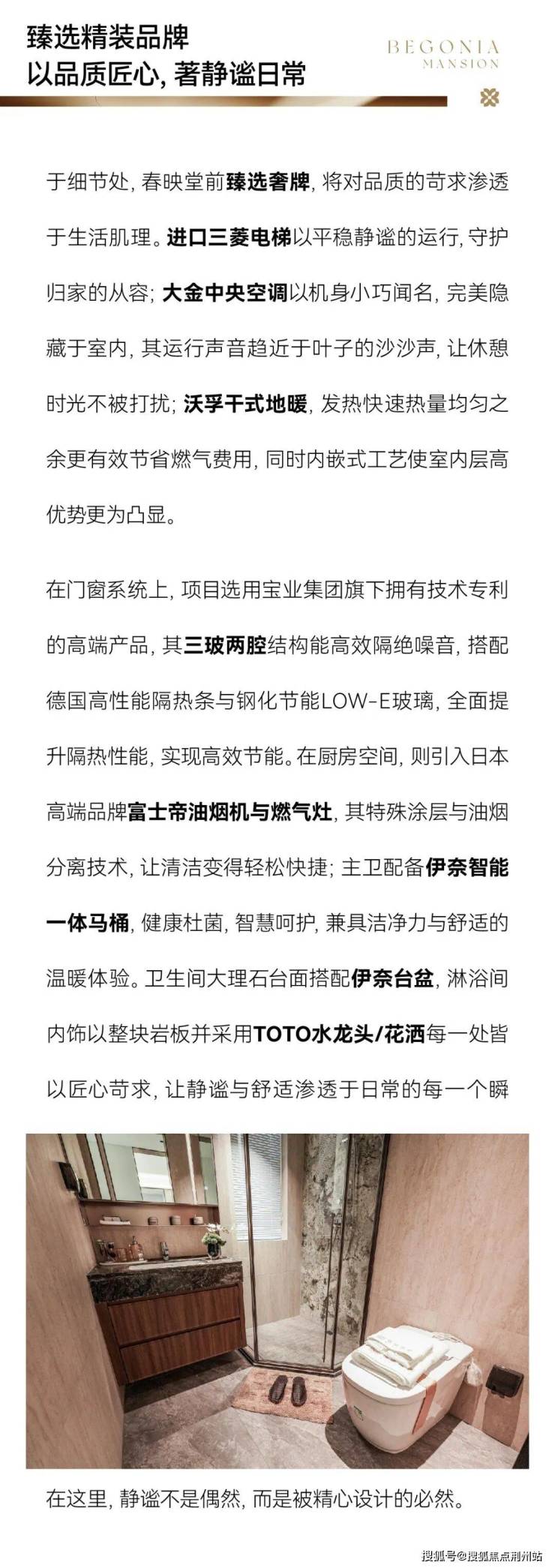 臻选精装品牌
以品质匠心，著静谧日常

BEGONIA
MANSION

于细节处，春映堂前臻选奢牌，将对品质的苛求渗透于生活肌理。进口三菱电梯以平稳静谧的运行，守护归家的从容；大金中央空调以机身小巧闻名，完美隐藏于室内，其运行声音趋近于叶子的沙沙声，让休憩时光不被打扰；沃孚干式地暖，发热快速热量均匀之余更有效节省燃气费用，同时内嵌式工艺使室内层高优势更为凸显。

在门窗系统上，项目选用宝业集团旗下拥有技术专利的高端产品，其三玻两腔结构能高效隔绝噪音，搭配德国高性能隔热条与钢化节能LOW-E玻璃，全面提升隔热性能，实现高效节能。在厨房空间，则引入日本高端品牌富士帝油烟机与燃气灶，其特殊涂层与油烟分离技术，让清洁变得轻松快捷；主卫配备伊奈智能一体马桶，健康杜菌，智慧呵护，兼具洁净力与舒适的温暖体验。卫生间大理石台面搭配伊奈台盆，淋浴间内饰以整块岩板并采用TOTO水龙头/花洒每一处皆以匠心苛求，让静谧与舒适渗透于日常的每一个瞬

在这里，静谧不是偶然，而是被精心设计的必然。

搜狐号@搜狐焦点荆州站